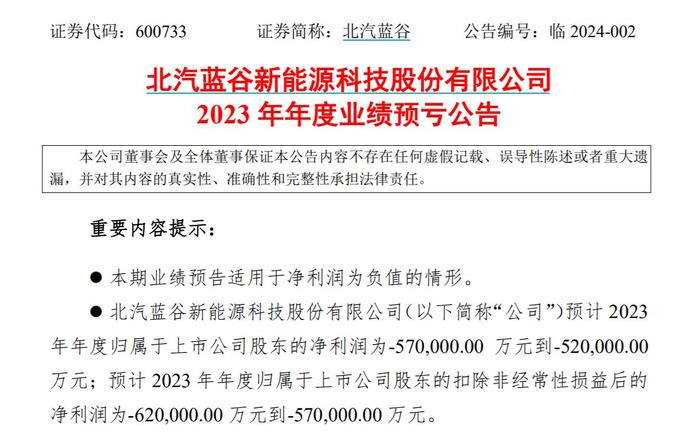 证券代码：600733　　证券简称：北汽蓝谷　　公告编号：临 2024-002

北汽蓝谷新能源科技股份有限公司
2023 年年度业绩预亏公告

本公司董事会及全体董事保证本公告内容不存在任何虚假记载、误导性陈述或者重大遗漏，并对其内容的真实性、准确性和完整性承担法律责任。

重要内容提示：

● 本期业绩预告适用于净利润为负值的情形。

● 北汽蓝谷新能源科技股份有限公司（以下简称“公司”）预计 2023 年年度归属于上市公司股东的净利润为-570,000.00 万元到-520,000.00 万元；预计 2023 年年度归属于上市公司股东的扣除非经常性损益后的净利润为-620,000.00 万元到-570,000.00 万元。